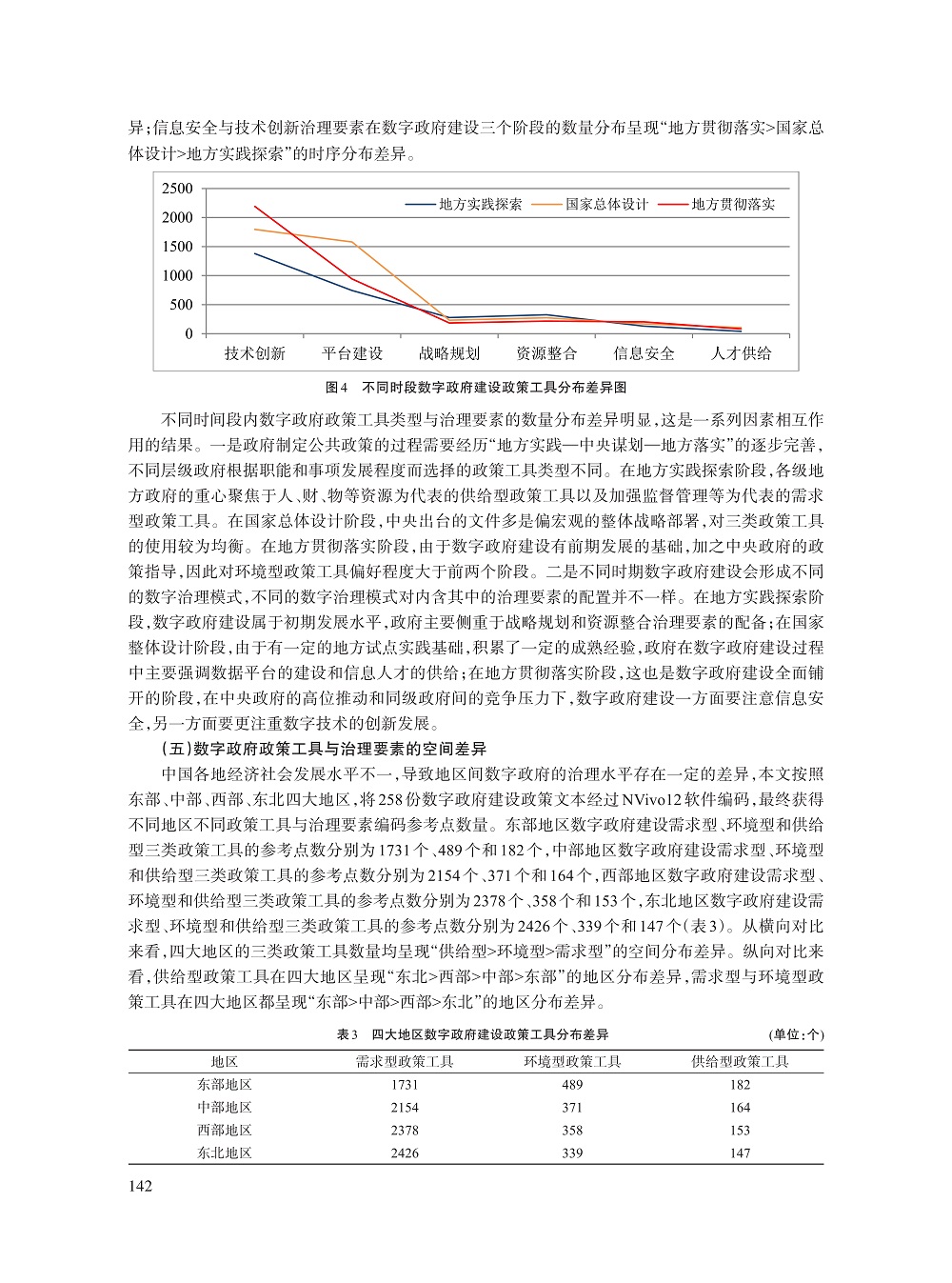 异;信息安全与技术创新治理要素在数字政府建设三个阶段的数量分布呈现“地方贯彻落实>国家总体设计>地方实践探索”的时序分布差异。

2500
2000
1500
1000
500
0
地方实践探索
国家总体设计
地方贯彻落实
技术创新
平台建设
战略规划
资源整合
信息安全
人才供给

图4 不同时段数字政府建设政策工具分布差异图

不同时间段内数字政府政策工具类型与治理要素的数量分布差异明显,这是一系列因素相互作用的结果。一是政府制定公共政策的过程需要经历“地方实践—中央谋划—地方落实”的逐步完善,不同层级政府根据职能和事项发展程度而选择的政策工具类型不同。在地方实践探索阶段,各级地方政府的重心聚焦于人、财、物等资源为代表的供给型政策工具以及加强监督管理等为代表的需求型政策工具。在国家总体设计阶段,中央出台的文件多是偏宏观的整体战略部署,对三类政策工具的使用较为均衡。在地方贯彻落实阶段,由于数字政府建设有前期发展的基础,加之中央政府的政策指导,因此对环境型政策工具偏好程度大于前两个阶段。二是不同时期数字政府建设会形成不同的数字治理模式,不同的数字治理模式对内含其中的治理要素的配置并不一样。在地方实践探索阶段,数字政府建设属于初期发展水平,政府主要侧重于战略规划和资源整合治理要素的配备;在国家整体设计阶段,由于有一定的地方试点实践基础,积累了一定的成熟经验,政府在数字政府建设过程中主要强调数据平台的建设和信息人才的供给;在地方贯彻落实阶段,这也是数字政府建设全面铺开的阶段,在中央政府的高位推动和同级政府间的竞争压力下,数字政府建设一方面要注意信息安全,另一方面要更注重数字技术的创新发展。

(五)数字政府政策工具与治理要素的空间差异

中国各地经济社会发展水平不一,导致地区间数字政府的治理水平存在一定的差异,本文按照东部、中部、西部、东北四大地区,将258份数字政府建设政策文本经过NVivo12软件编码,最终获得不同地区不同政策工具与治理要素编码参考点数量。东部地区数字政府建设需求型、环境型和供给型三类政策工具的参考点数分别为1731个、489个和182个,中部地区数字政府建设需求型、环境型和供给型三类政策工具的参考点数分别为2154个、371个和164个,西部地区数字政府建设需求型、环境型和供给型三类政策工具的参考点数分别为2378个、358个和153个,东北地区数字政府建设需求型、环境型和供给型三类政策工具的参考点数分别为2426个、339个和147个(表3)。从横向对比来看,四大地区的三类政策工具数量均呈现“供给型>环境型>需求型”的空间分布差异。纵向对比来看,供给型政策工具在四大地区呈现“东北>西部>中部>东部”的地区分布差异,需求型与环境型政策工具在四大地区都呈现“东部>中部>西部>东北”的地区分布差异。

表3 四大地区数字政府建设政策工具分布差异 (单位:个)

| 地区 | 需求型政策工具 | 环境型政策工具 | 供给型政策工具 |
|---|---|---|---|
| 东部地区 | 1731 | 489 | 182 |
| 中部地区 | 2154 | 371 | 164 |
| 西部地区 | 2378 | 358 | 153 |
| 东北地区 | 2426 | 339 | 147 |

142